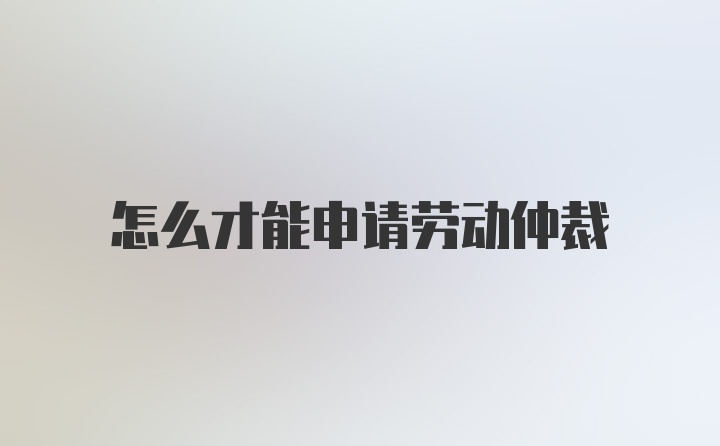 怎么才能申请劳动仲裁